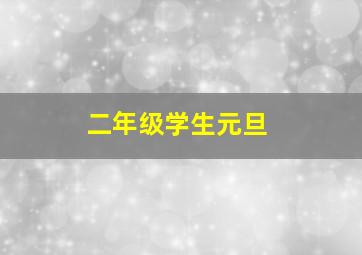 二年级学生元旦